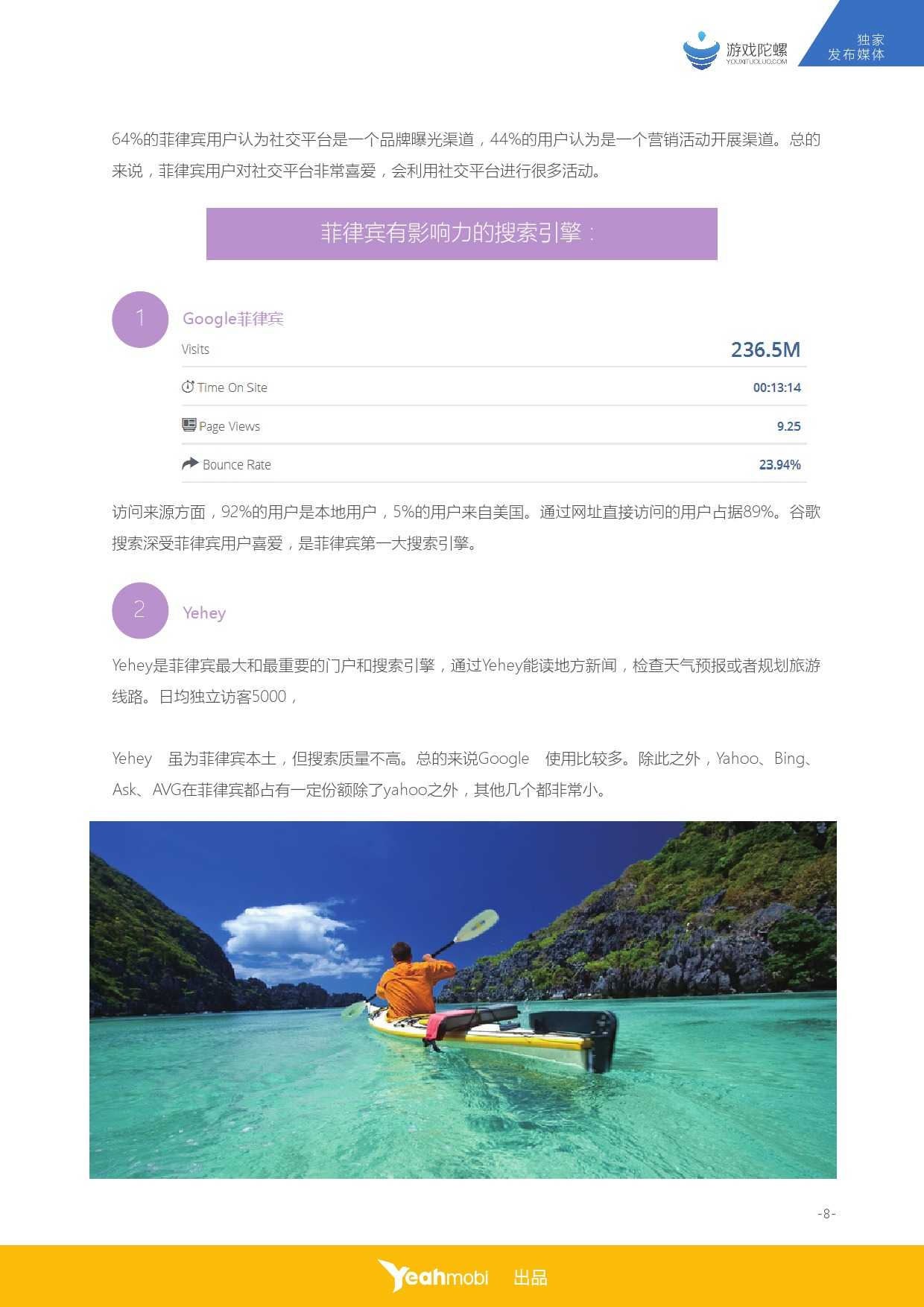 游戏陀螺
YOUXITUOLUO.COM

独家
发布媒体

64%的菲律宾用户认为社交平台是一个品牌曝光渠道，44%的用户认为是一个营销活动开展渠道。总的来说，菲律宾用户对社交平台非常喜爱，会利用社交平台进行很多活动。

菲律宾有影响力的搜索引擎：

1

Google菲律宾

Visits 236.5M

Time On Site 00:13:14

Page Views 9.25

Bounce Rate 23.94%

访问来源方面，92%的用户是本地用户，5%的用户来自美国。通过网址直接访问的用户占据89%。谷歌搜索深受菲律宾用户喜爱，是菲律宾第一大搜索引擎。

2

Yehey

Yehey是菲律宾最大和最重要的门户和搜索引擎，通过Yehey能读地方新闻，检查天气预报或者规划旅游线路。日均独立访客5000，

Yehey 虽为菲律宾本土，但搜索质量不高。总的来说Google 使用比较多。除此之外，Yahoo、Bing、Ask、AVG在菲律宾都占有一定份额除了yahoo之外，其他几个都非常小。

-8-

Yeahmobi 出品